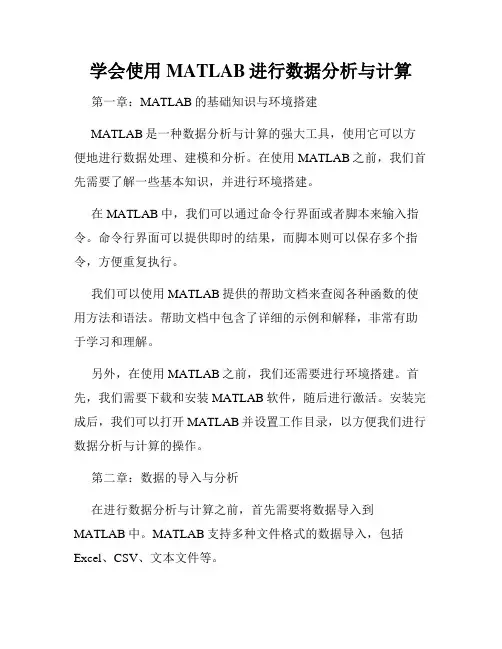 学会使用 MATLAB 进行数据分析与计算

第一章：MATLAB 的基础知识与环境搭建

MATLAB 是一种数据分析与计算的强大工具，使用它可以方便地进行数据处理、建模和分析。在使用 MATLAB 之前，我们首先需要了解一些基本知识，并进行环境搭建。

在 MATLAB 中，我们可以通过命令行界面或者脚本来输入指令。命令行界面可以提供即时的结果，而脚本则可以保存多个指令，方便重复执行。

我们可以使用 MATLAB 提供的帮助文档来查阅各种函数的使用方法和语法。帮助文档中包含了详细的示例和解释，非常有助于学习和理解。

另外，在使用 MATLAB 之前，我们还需要进行环境搭建。首先，我们需要下载和安装 MATLAB 软件，随后进行激活。安装完成后，我们可以打开 MATLAB 并设置工作目录，以方便我们进行数据分析与计算的操作。

第二章：数据的导入与分析

在进行数据分析与计算之前，首先需要将数据导入到 MATLAB 中。MATLAB 支持多种文件格式的数据导入，包括 Excel、CSV、文本文件等。